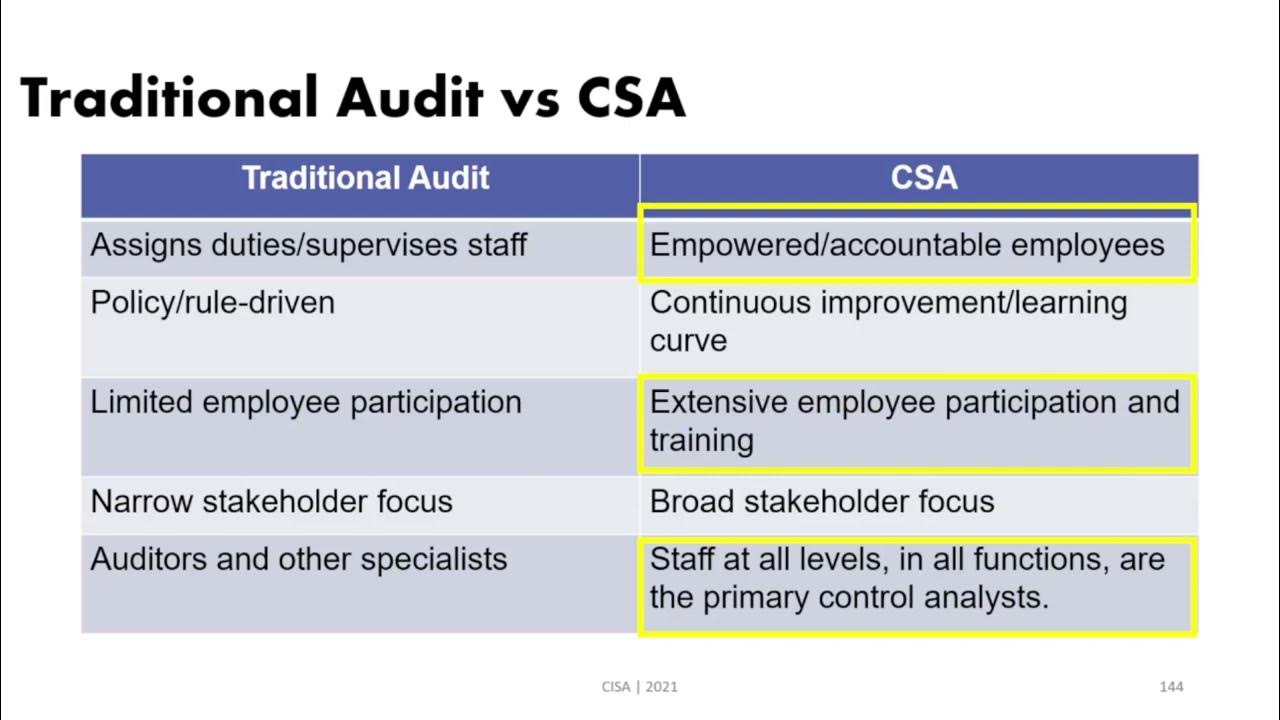 Traditional Audit vs CSA

| Traditional Audit | CSA |
|---|---|
| Assigns duties/supervises staff | Empowered/accountable employees |
| Policy/rule-driven | Continuous improvement/learning curve |
| Limited employee participation | Extensive employee participation and training |
| Narrow stakeholder focus | Broad stakeholder focus |
| Auditors and other specialists | Staff at all levels, in all functions, are the primary control analysts. |

CISA | 2021

144